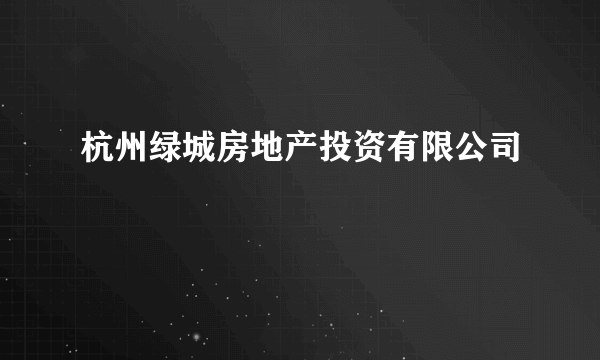 杭州绿城房地产投资有限公司